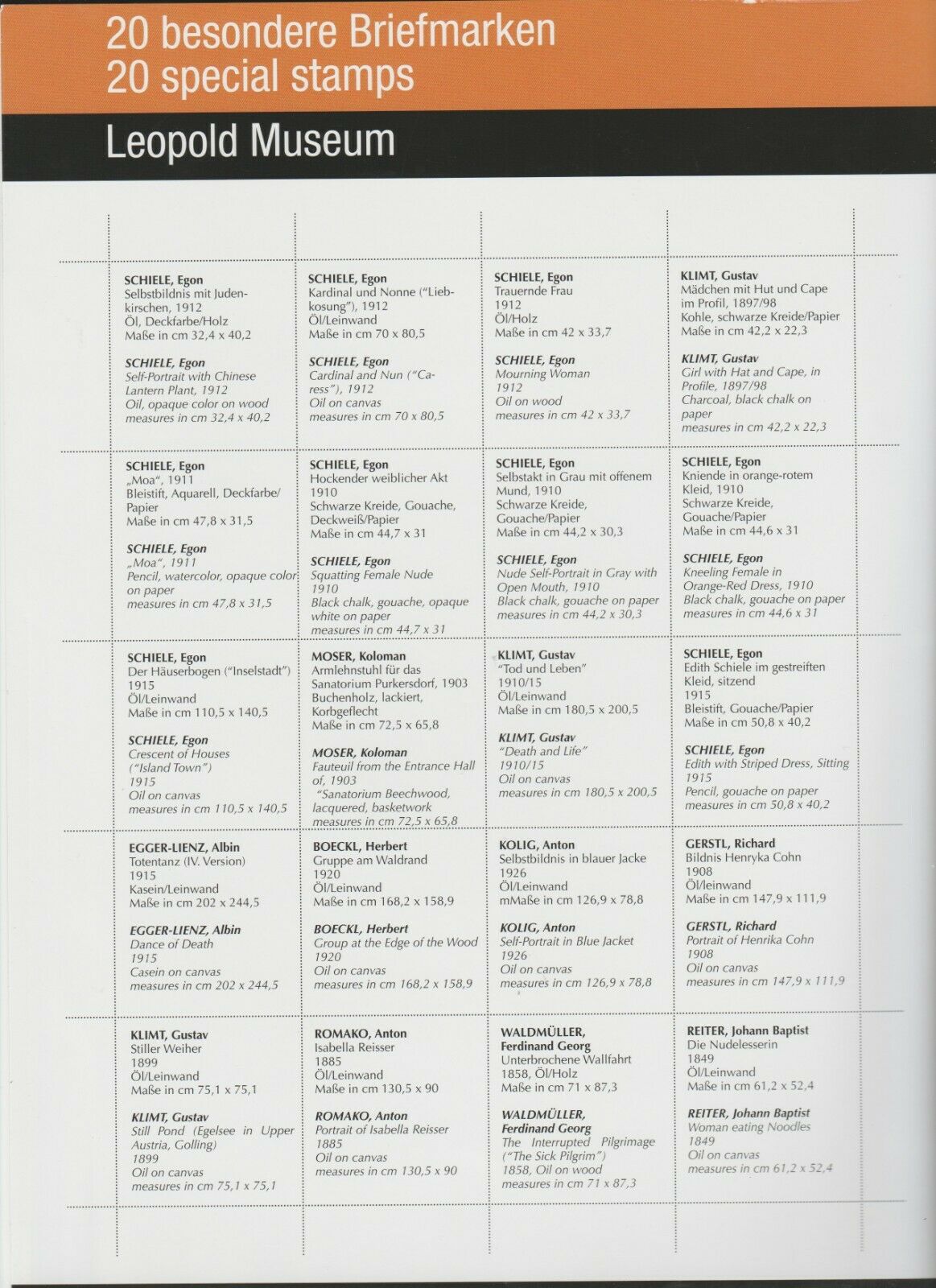 20 besondere Briefmarken
20 special stamps

Leopold Museum

SCHIELE, Egon
Selbstbildnis mit Judenkirschen, 1912
Öl, Deckfarbe/Holz
Maße in cm 32,4 x 40,2

SCHIELE, Egon
Self-Portrait with Chinese Lantern Plant, 1912
Oil, opaque color on wood
measures in cm 32,4 x 40,2

SCHIELE, Egon
Kardinal und Nonne ("Liebkosung"), 1912
Öl/Leinwand
Maße in cm 70 x 80,5

SCHIELE, Egon
Cardinal and Nun ("Caress"), 1912
Oil on canvas
measures in cm 70 x 80,5

SCHIELE, Egon
Trauernde Frau
1912
Öl/Holz
Maße in cm 42 x 33,7

SCHIELE, Egon
Mourning Woman
1912
Oil on wood
measures in cm 42 x 33,7

KLIMT, Gustav
Mädchen mit Hut und Cape im Profil, 1897/98
Kohle, schwarze Kreide/Papier
Maße in cm 42,2 x 22,3

KLIMT, Gustav
Girl with Hat and Cape, in Profile, 1897/98
Charcoal, black chalk on paper
measures in cm 42,2 x 22,3

SCHIELE, Egon
„Moa", 1911
Bleistift, Aquarell, Deckfarbe/Papier
Maße in cm 47,8 x 31,5

SCHIELE, Egon
„Moa", 1911
Pencil, watercolor, opaque color on paper
measures in cm 47,8 x 31,5

SCHIELE, Egon
Hockender weiblicher Akt
1910
Schwarze Kreide, Gouache, Deckweiß/Papier
Maße in cm 44,7 x 31

SCHIELE, Egon
Squatting Female Nude
1910
Black chalk, gouache, opaque white on paper
measures in cm 44,7 x 31

SCHIELE, Egon
Selbstakt in Grau mit offenem Mund, 1910
Schwarze Kreide, Gouache/Papier
Maße in cm 44,2 x 30,3

SCHIELE, Egon
Nude Self-Portrait in Gray with Open Mouth, 1910
Black chalk, gouache on paper
measures in cm 44,2 x 30,3

SCHIELE, Egon
Kniende in orange-rotem Kleid, 1910
Schwarze Kreide, Gouache/Papier
Maße in cm 44,6 x 31

SCHIELE, Egon
Kneeling Female in Orange-Red Dress, 1910
Black chalk, gouache on paper
measures in cm 44,6 x 31

SCHIELE, Egon
Der Häuserbogen ("Inselstadt")
1915
Öl/Leinwand
Maße in cm 110,5 x 140,5

SCHIELE, Egon
Crescent of Houses ("Island Town")
1915
Oil on canvas
measures in cm 110,5 x 140,5

MOSER, Koloman
Armlehnstuhl für das Sanatorium Purkersdorf, 1903
Buchenholz, lackiert, Korbgeflecht
Maße in cm 72,5 x 65,8

MOSER, Koloman
Fauteuil from the Entrance Hall of, 1903
"Sanatorium Beechwood, lacquered, basketwork
measures in cm 72,5 x 65,8

KLIMT, Gustav
"Tod und Leben"
1910/15
Öl/Leinwand
Maße in cm 180,5 x 200,5

KLIMT, Gustav
"Death and Life"
1910/15
Oil on canvas
measures in cm 180,5 x 200,5

SCHIELE, Egon
Edith Schiele im gestreiften Kleid, sitzend
1915
Bleistift, Gouache/Papier
Maße in cm 50,8 x 40,2

SCHIELE, Egon
Edith with Striped Dress, Sitting
1915
Pencil, gouache on paper
measures in cm 50,8 x 40,2

EGGER-LIENZ, Albin
Totentanz (IV. Version)
1915
Kasein/Leinwand
Maße in cm 202 x 244,5

EGGER-LIENZ, Albin
Dance of Death
1915
Casein on canvas
measures in cm 202 x 244,5

BOECKL, Herbert
Gruppe am Waldrand
1920
Öl/Leinwand
Maße in cm 168,2 x 158,9

BOECKL, Herbert
Group at the Edge of the Wood
1920
Oil on canvas
measures in cm 168,2 x 158,9

KOLIG, Anton
Selbstbildnis in blauer Jacke
1926
Öl/Leinwand
mMaße in cm 126,9 x 78,8

KOLIG, Anton
Self-Portrait in Blue Jacket
1926
Oil on canvas
measures in cm 126,9 x 78,8

GERSTL, Richard
Bildnis Henryka Cohn
1908
Öl/leinwand
Maße in cm 147,9 x 111,9

GERSTL, Richard
Portrait of Henrika Cohn
1908
Oil on canvas
measures in cm 147,9 x 111,9

KLIMT, Gustav
Stiller Weiher
1899
Öl/Leinwand
Maße in cm 75,1 x 75,1

KLIMT, Gustav
Still Pond (Egelsee in Upper Austria, Golling)
1899
Oil on canvas
measures in cm 75,1 x 75,1

ROMAKO, Anton
Isabella Reisser
1885
Öl/Leinwand
Maße in cm 130,5 x 90

ROMAKO, Anton
Portrait of Isabella Reisser
1885
Oil on canvas
measures in cm 130,5 x 90

WALDMÜLLER, Ferdinand Georg
Unterbrochene Wallfahrt
1858, Öl/Holz
Maße in cm 71 x 87,3

WALDMÜLLER, Ferdinand Georg
The Interrupted Pilgrimage ("The Sick Pilgrim")
1858, Oil on wood
measures in cm 71 x 87,3

REITER, Johann Baptist
Die Nudelesserin
1849
Öl/Leinwand
Maße in cm 61,2 x 52,4

REITER, Johann Baptist
Woman eating Noodles
1849
Oil on canvas
measures in cm 61,2 x 52,4